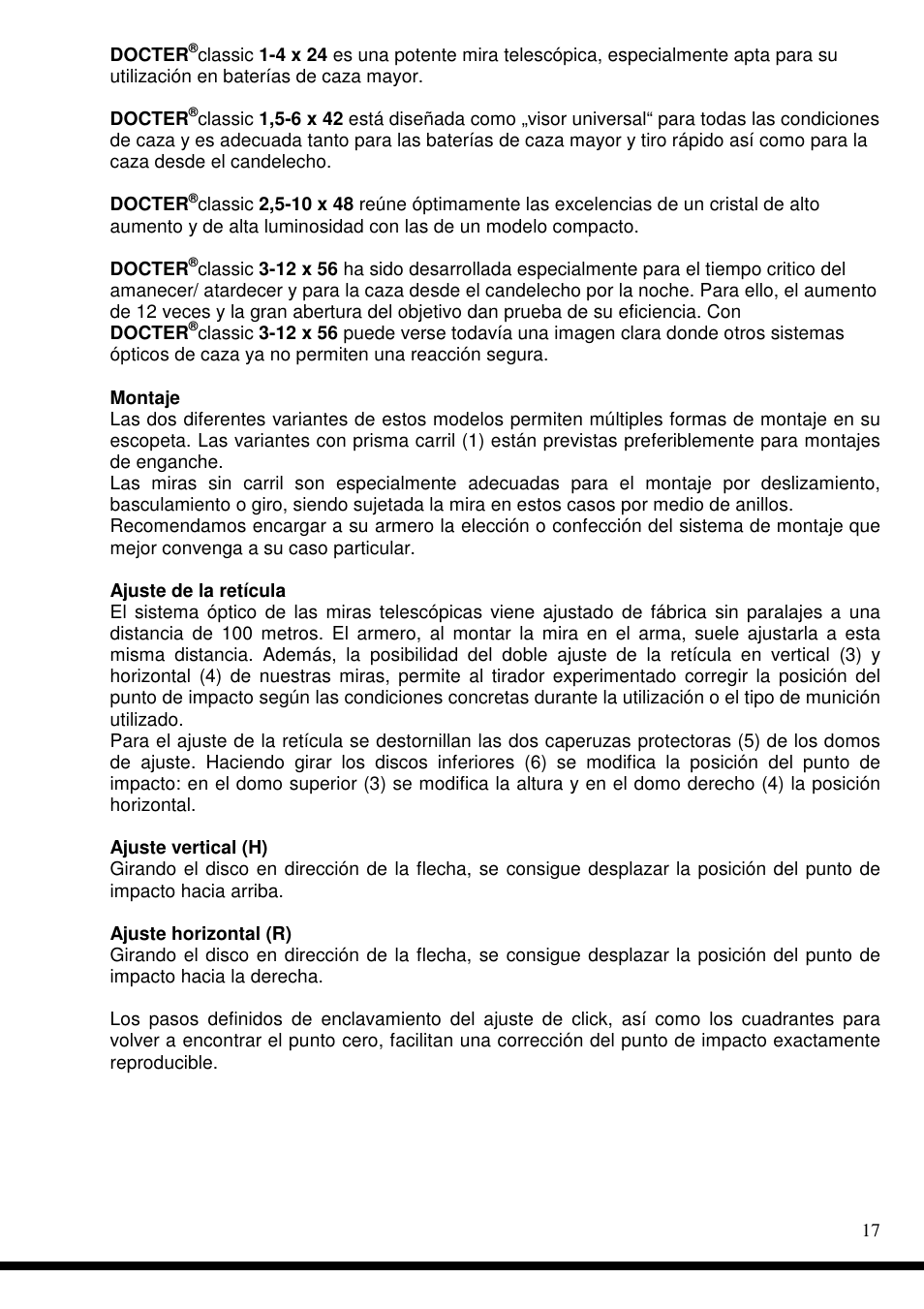 DOCTER®classic 1-4 x 24 es una potente mira telescópica, especialmente apta para su utilización en baterías de caza mayor.

DOCTER®classic 1,5-6 x 42 está diseñada como „visor universal“ para todas las condiciones de caza y es adecuada tanto para las baterías de caza mayor y tiro rápido así como para la caza desde el candelecho.

DOCTER®classic 2,5-10 x 48 reúne óptimamente las excelencias de un cristal de alto aumento y de alta luminosidad con las de un modelo compacto.

DOCTER®classic 3-12 x 56 ha sido desarrollada especialmente para el tiempo critico del amanecer/ atardecer y para la caza desde el candelecho por la noche. Para ello, el aumento de 12 veces y la gran abertura del objetivo dan prueba de su eficiencia. Con DOCTER®classic 3-12 x 56 puede verse todavía una imagen clara donde otros sistemas ópticos de caza ya no permiten una reacción segura.

Montaje
Las dos diferentes variantes de estos modelos permiten múltiples formas de montaje en su escopeta. Las variantes con prisma carril (1) están previstas preferiblemente para montajes de enganche.
Las miras sin carril son especialmente adecuadas para el montaje por deslizamiento, basculamiento o giro, siendo sujetada la mira en estos casos por medio de anillos.
Recomendamos encargar a su armero la elección o confección del sistema de montaje que mejor convenga a su caso particular.

Ajuste de la retícula
El sistema óptico de las miras telescópicas viene ajustado de fábrica sin paralajes a una distancia de 100 metros. El armero, al montar la mira en el arma, suele ajustarla a esta misma distancia. Además, la posibilidad del doble ajuste de la retícula en vertical (3) y horizontal (4) de nuestras miras, permite al tirador experimentado corregir la posición del punto de impacto según las condiciones concretas durante la utilización o el tipo de munición utilizado.
Para el ajuste de la retícula se destornillan las dos caperuzas protectoras (5) de los domos de ajuste. Haciendo girar los discos inferiores (6) se modifica la posición del punto de impacto: en el domo superior (3) se modifica la altura y en el domo derecho (4) la posición horizontal.

Ajuste vertical (H)
Girando el disco en dirección de la flecha, se consigue desplazar la posición del punto de impacto hacia arriba.

Ajuste horizontal (R)
Girando el disco en dirección de la flecha, se consigue desplazar la posición del punto de impacto hacia la derecha.

Los pasos definidos de enclavamiento del ajuste de click, así como los cuadrantes para volver a encontrar el punto cero, facilitan una corrección del punto de impacto exactamente reproducible.

17